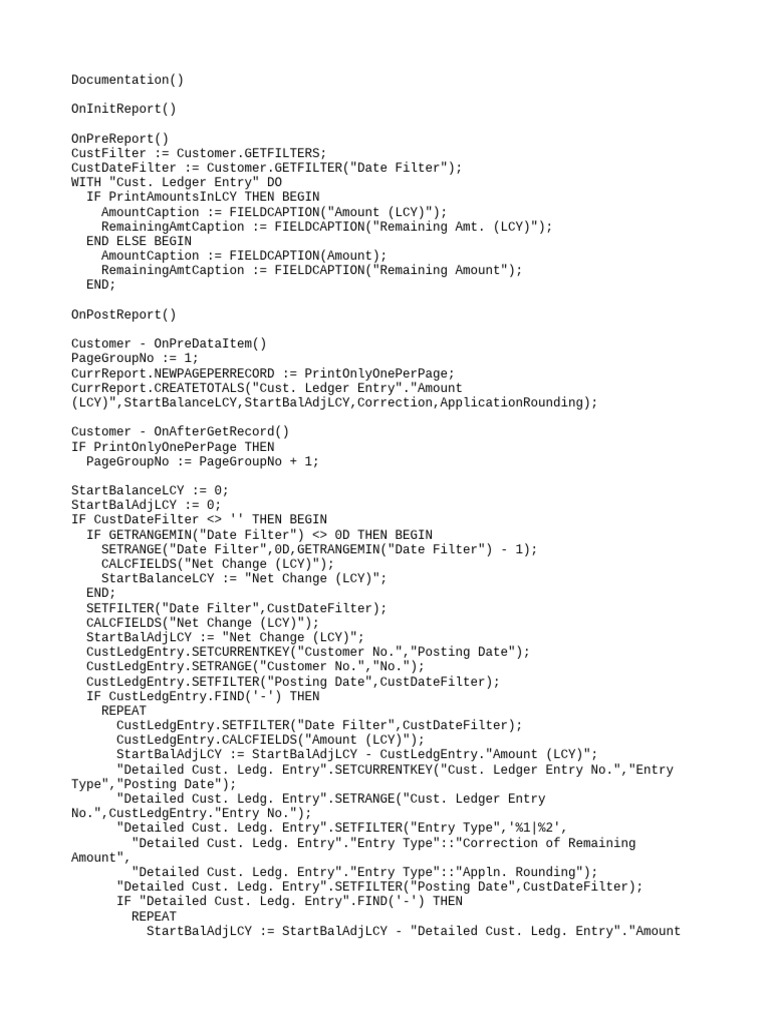 Documentation()

OnInitReport()

OnPreReport()
CustFilter := Customer.GETFILTERS;
CustDateFilter := Customer.GETFILTER("Date Filter");
WITH "Cust. Ledger Entry" DO
  IF PrintAmountsInLCY THEN BEGIN
    AmountCaption := FIELDCAPTION("Amount (LCY)");
    RemainingAmtCaption := FIELDCAPTION("Remaining Amt. (LCY)");
  END ELSE BEGIN
    AmountCaption := FIELDCAPTION(Amount);
    RemainingAmtCaption := FIELDCAPTION("Remaining Amount");
  END;

OnPostReport()

Customer - OnPreDataItem()
PageGroupNo := 1;
CurrReport.NEWPAGEPERRECORD := PrintOnlyOnePerPage;
CurrReport.CREATETOTALS("Cust. Ledger Entry"."Amount (LCY)",StartBalanceLCY,StartBalAdjLCY,Correction,ApplicationRounding);

Customer - OnAfterGetRecord()
IF PrintOnlyOnePerPage THEN
  PageGroupNo := PageGroupNo + 1;

StartBalanceLCY := 0;
StartBalAdjLCY := 0;
IF CustDateFilter <> '' THEN BEGIN
  IF GETRANGEMIN("Date Filter") <> 0D THEN BEGIN
    SETRANGE("Date Filter",0D,GETRANGEMIN("Date Filter") - 1);
    CALCFIELDS("Net Change (LCY)");
    StartBalanceLCY := "Net Change (LCY)";
  END;
  SETFILTER("Date Filter",CustDateFilter);
  CALCFIELDS("Net Change (LCY)");
  StartBalAdjLCY := "Net Change (LCY)";
  CustLedgEntry.SETCURRENTKEY("Customer No.","Posting Date");
  CustLedgEntry.SETRANGE("Customer No.","No.");
  CustLedgEntry.SETFILTER("Posting Date",CustDateFilter);
  IF CustLedgEntry.FIND('-') THEN
    REPEAT
      CustLedgEntry.SETFILTER("Date Filter",CustDateFilter);
      CustLedgEntry.CALCFIELDS("Amount (LCY)");
      StartBalAdjLCY := StartBalAdjLCY - CustLedgEntry."Amount (LCY)";
      "Detailed Cust. Ledg. Entry".SETCURRENTKEY("Cust. Ledger Entry No.","Entry Type","Posting Date");
      "Detailed Cust. Ledg. Entry".SETRANGE("Cust. Ledger Entry No.",CustLedgEntry."Entry No.");
      "Detailed Cust. Ledg. Entry".SETFILTER("Entry Type",'%1|%2',
        "Detailed Cust. Ledg. Entry"."Entry Type"::"Correction of Remaining Amount",
        "Detailed Cust. Ledg. Entry"."Entry Type"::"Appln. Rounding");
      "Detailed Cust. Ledg. Entry".SETFILTER("Posting Date",CustDateFilter);
      IF "Detailed Cust. Ledg. Entry".FIND('-') THEN
        REPEAT
          StartBalAdjLCY := StartBalAdjLCY - "Detailed Cust. Ledg. Entry"."Amount